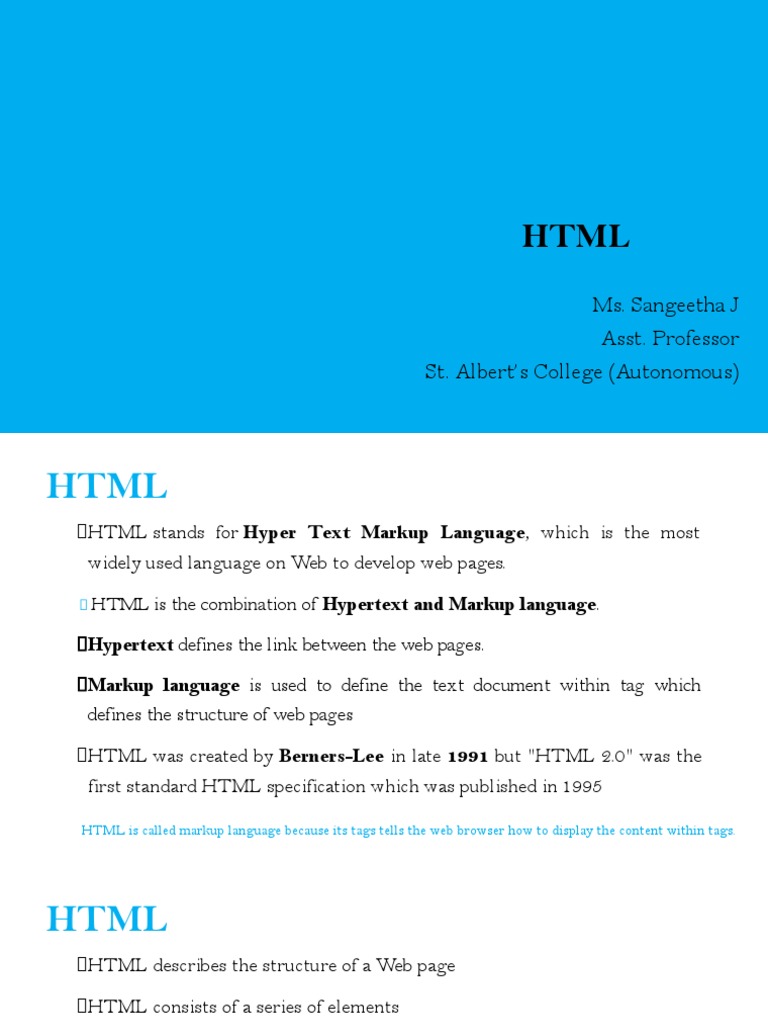 HTML

Ms. Sangeetha J
Asst. Professor
St. Albert's College (Autonomous)

HTML

HTML stands for Hyper Text Markup Language, which is the most widely used language on Web to develop web pages.

HTML is the combination of Hypertext and Markup language.

Hypertext defines the link between the web pages.

Markup language is used to define the text document within tag which defines the structure of web pages

HTML was created by Berners-Lee in late 1991 but "HTML 2.0" was the first standard HTML specification which was published in 1995

HTML is called markup language because its tags tells the web browser how to display the content within tags.

HTML

HTML describes the structure of a Web page

HTML consists of a series of elements